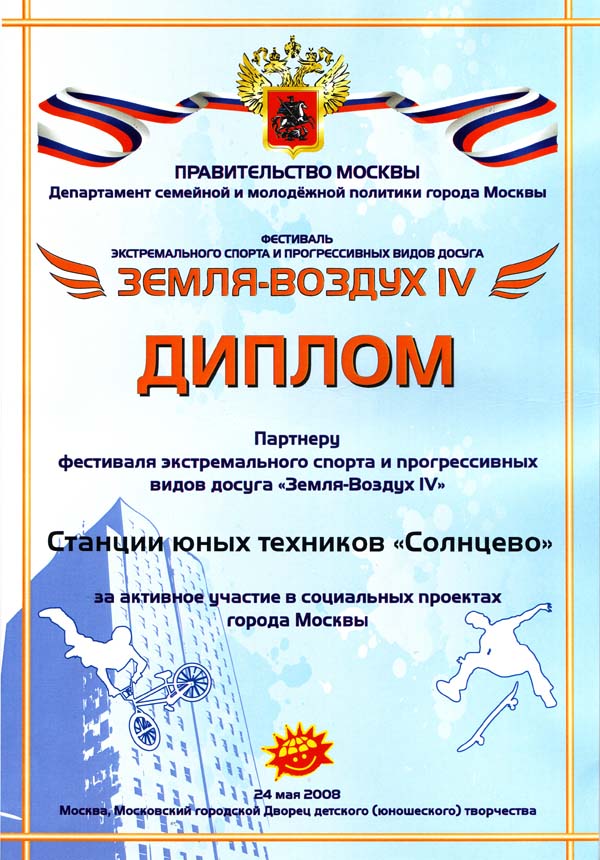 ПРАВИТЕЛЬСТВО МОСКВЫ
Департамент семейной и молодёжной политики города Москвы

ФЕСТИВАЛЬ
ЭКСТРЕМАЛЬНОГО СПОРТА И ПРОГРЕССИВНЫХ ВИДОВ ДОСУГА
ЗЕМЛЯ-ВОЗДУХ IV

ДИПЛОМ

Партнеру
фестиваля экстремального спорта и прогрессивных видов досуга «Земля-Воздух IV»

Станции юных техников «Солнцево»

за активное участие в социальных проектах города Москвы

24 мая 2008
Москва, Московский городской Дворец детского (юношеского) творчества